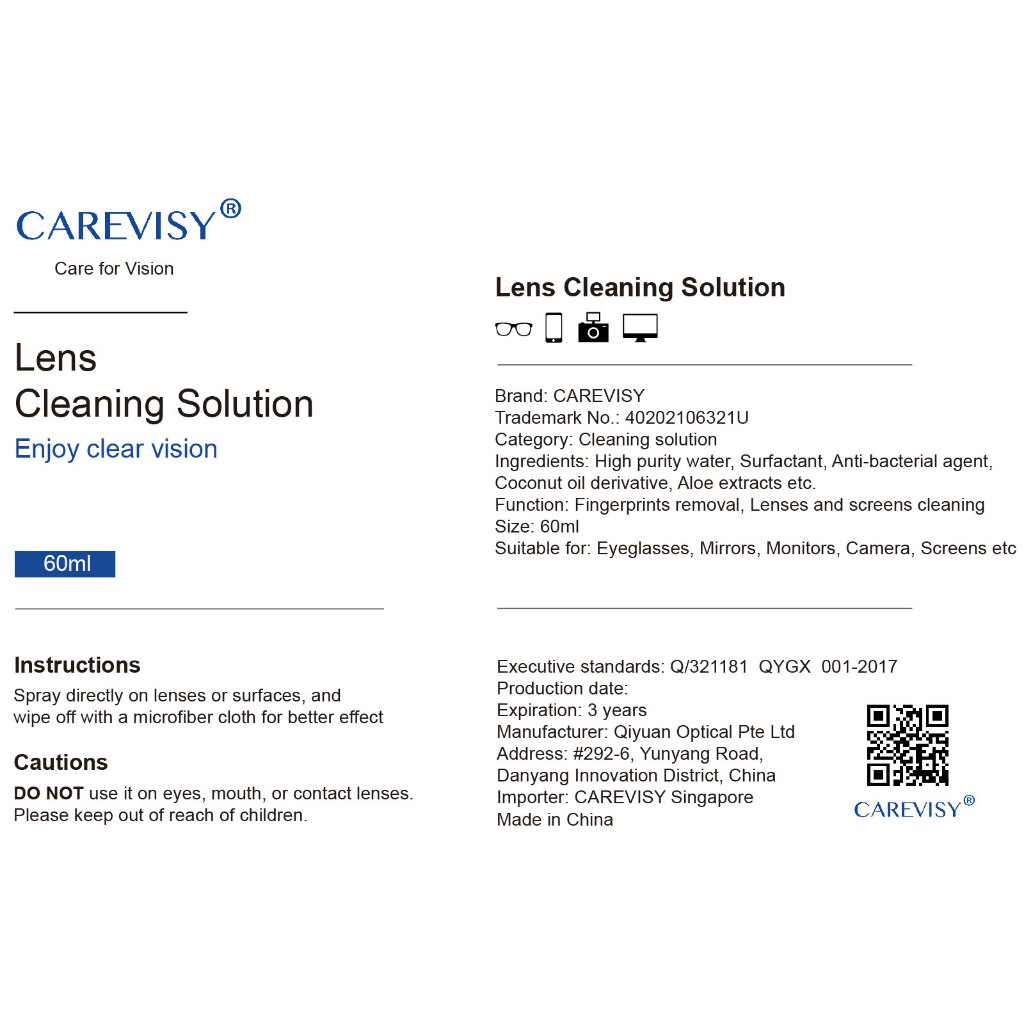 CAREVISY®
Care for Vision

Lens
Cleaning Solution
Enjoy clear vision

60ml

Instructions
Spray directly on lenses or surfaces, and wipe off with a microfiber cloth for better effect

Cautions
DO NOT use it on eyes, mouth, or contact lenses. Please keep out of reach of children.

Lens Cleaning Solution

Brand: CAREVISY
Trademark No.: 40202106321U
Category: Cleaning solution
Ingredients: High purity water, Surfactant, Anti-bacterial agent, Coconut oil derivative, Aloe extracts etc.
Function: Fingerprints removal, Lenses and screens cleaning
Size: 60ml
Suitable for: Eyeglasses, Mirrors, Monitors, Camera, Screens etc

Executive standards: Q/321181 QYGX 001-2017
Production date:
Expiration: 3 years
Manufacturer: Qiyuan Optical Pte Ltd
Address: #292-6, Yunyang Road, Danyang Innovation District, China
Importer: CAREVISY Singapore
Made in China

CAREVISY®